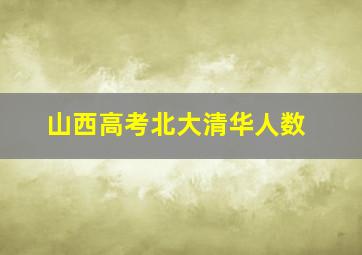 山西高考北大清华人数